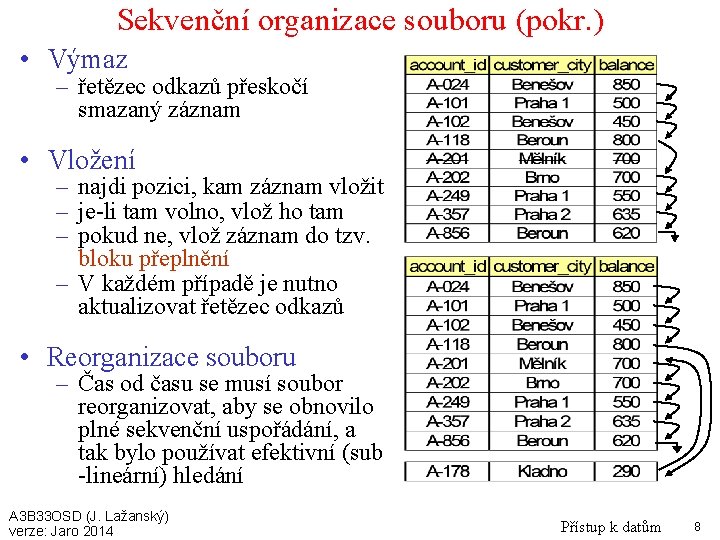 Sekvenční organizace souboru (pokr.)

• Výmaz
 – řetězec odkazů přeskočí smazaný záznam

• Vložení
 – najdi pozici, kam záznam vložit
 – je-li tam volno, vlož ho tam
 – pokud ne, vlož záznam do tzv. bloku přeplnění
 – V každém případě je nutno aktualizovat řetězec odkazů

• Reorganizace souboru
 – Čas od času se musí soubor reorganizovat, aby se obnovilo plné sekvenční uspořádání, a tak bylo používat efektivní (sub -lineární) hledání

| account_id | customer_city | balance |
|---|---|---|
| A-024 | Benešov | 850 |
| A-101 | Praha 1 | 500 |
| A-102 | Benešov | 450 |
| A-118 | Beroun | 800 |
| A-201 | Mělník | 700 |
| A-202 | Brno | 700 |
| A-249 | Praha 1 | 550 |
| A-357 | Praha 2 | 635 |
| A-856 | Beroun | 620 |

| account_id | customer_city | balance |
|---|---|---|
| A-024 | Benešov | 850 |
| A-101 | Praha 1 | 500 |
| A-102 | Benešov | 450 |
| A-118 | Beroun | 800 |
| A-201 | Mělník | 700 |
| A-202 | Brno | 700 |
| A-249 | Praha 1 | 550 |
| A-357 | Praha 2 | 635 |
| A-856 | Beroun | 620 |

| A-178 | Kladno | 290 |
|---|---|---|

A3B33OSD (J. Lažanský)
verze: Jaro 2014

Přístup k datům 8